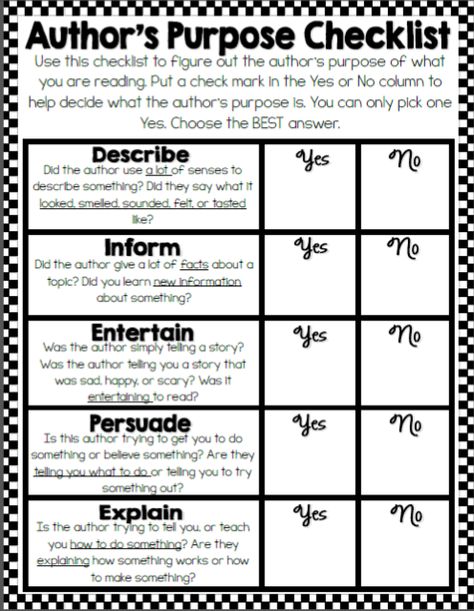 Author's Purpose Checklist

Use this checklist to figure out the author's purpose of what you are reading. Put a check mark in the Yes or No column to help decide what the author's purpose is. You can only pick one Yes. Choose the BEST answer.

| | | |
|---|---|---|
| **Describe** Did the author use a lot of senses to describe something? Did they say what it looked, smelled, sounded, felt, or tasted like? | Yes | No |
| **Inform** Did the author give a lot of facts about a topic? Did you learn new information about something? | Yes | No |
| **Entertain** Was the author simply telling a story? Was the author telling you a story that was sad, happy, or scary? Was it entertaining to read? | Yes | No |
| **Persuade** Is this author trying to get you to do something or believe something? Are they telling you what to do or telling you to try something out? | Yes | No |
| **Explain** Is the author trying to tell you, or teach you how to do something? Are they explaining how something works or how to make something? | Yes | No |